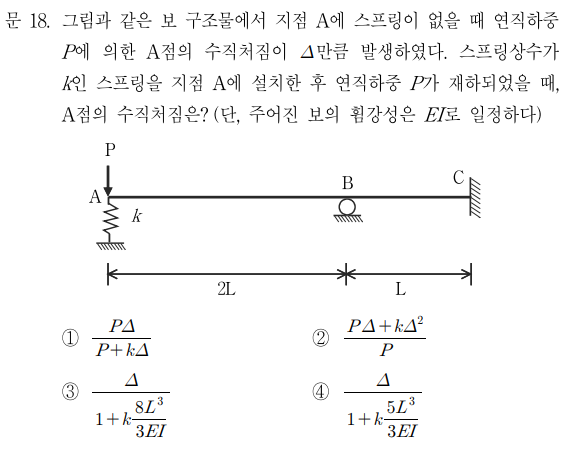 문 18. 그림과 같은 보 구조물에서 지점 A에 스프링이 없을 때 연직하중 $P$에 의한 A점의 수직처짐이 $\Delta$만큼 발생하였다. 스프링상수가 $k$인 스프링을 지점 A에 설치한 후 연직하중 $P$가 재하되었을 때, A점의 수직처짐은? (단, 주어진 보의 휨강성은 $EI$로 일정하다)

P

A

$k$

B

C

2L

L

① $\frac{P\Delta}{P+k\Delta}$

② $\frac{P\Delta+k\Delta^2}{P}$

③ $\frac{\Delta}{1+k\frac{8L^3}{3EI}}$

④ $\frac{\Delta}{1+k\frac{5L^3}{3EI}}$